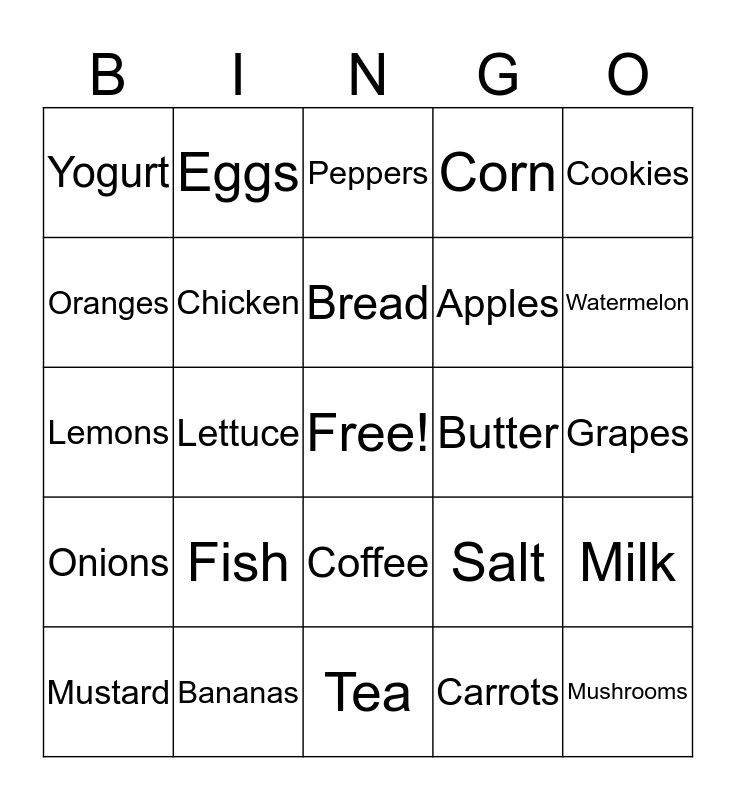 | B | I | N | G | O |
|---|---|---|---|---|
| Yogurt | Eggs | Peppers | Corn | Cookies |
| Oranges | Chicken | Bread | Apples | Watermelon |
| Lemons | Lettuce | Free! | Butter | Grapes |
| Onions | Fish | Coffee | Salt | Milk |
| Mustard | Bananas | Tea | Carrots | Mushrooms |